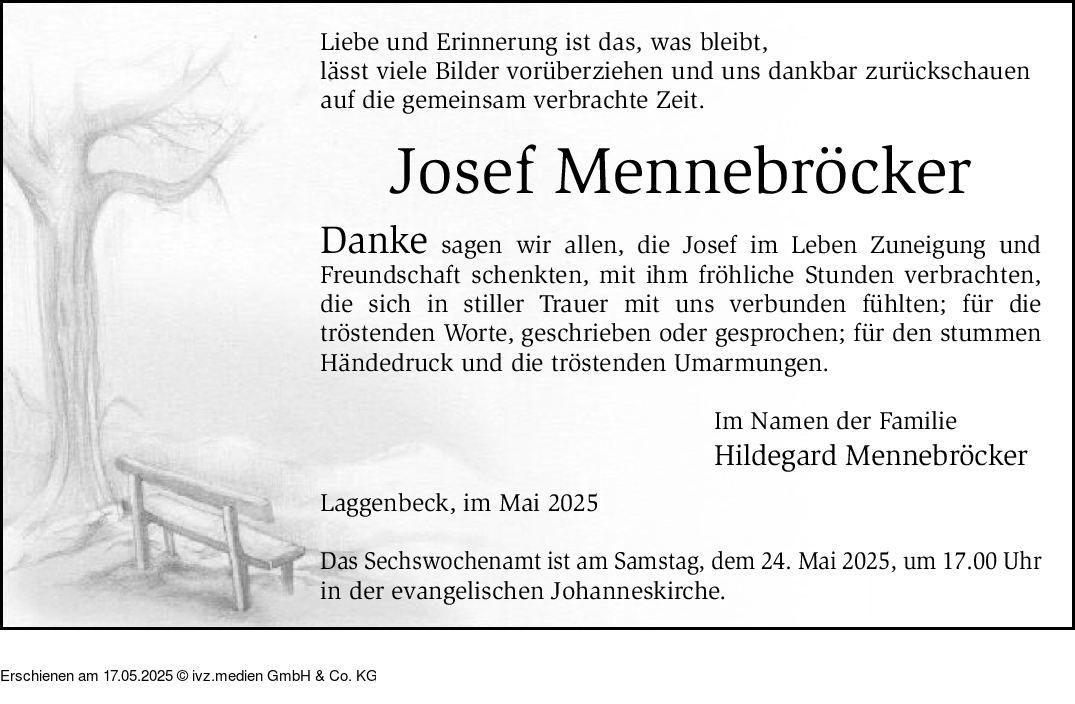 Liebe und Erinnerung ist das, was bleibt,
lässt viele Bilder vorüberziehen und uns dankbar zurückschauen
auf die gemeinsam verbrachte Zeit.

Josef Mennebröcker

Danke sagen wir allen, die Josef im Leben Zuneigung und Freundschaft schenkten, mit ihm fröhliche Stunden verbrachten, die sich in stiller Trauer mit uns verbunden fühlten; für die tröstenden Worte, geschrieben oder gesprochen; für den stummen Händedruck und die tröstenden Umarmungen.

Im Namen der Familie
Hildegard Mennebröcker

Laggenbeck, im Mai 2025

Das Sechswochenamt ist am Samstag, dem 24. Mai 2025, um 17.00 Uhr in der evangelischen Johanneskirche.

Erschienen am 17.05.2025 © ivz.medien GmbH & Co. KG